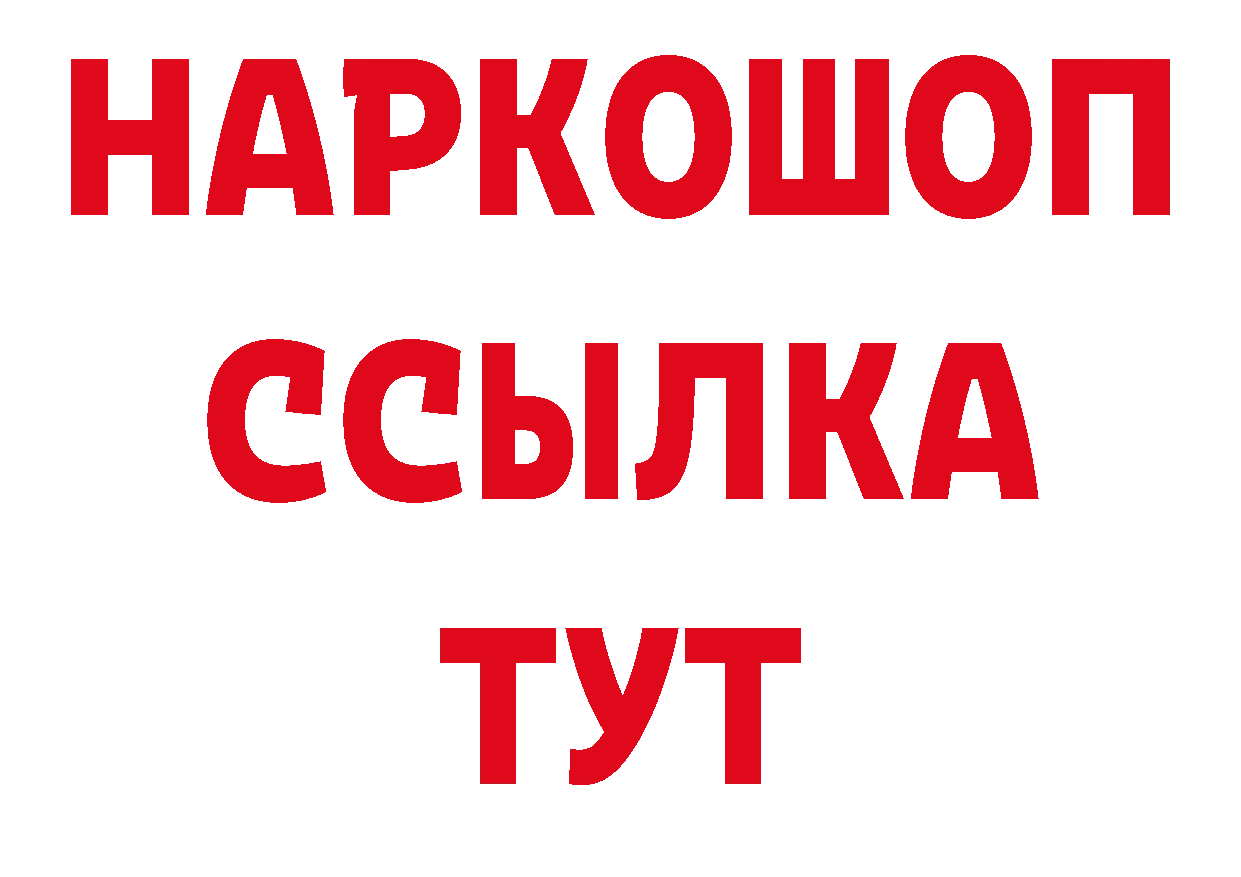 НАРКОШОП
ССЫЛКА
ТУТ